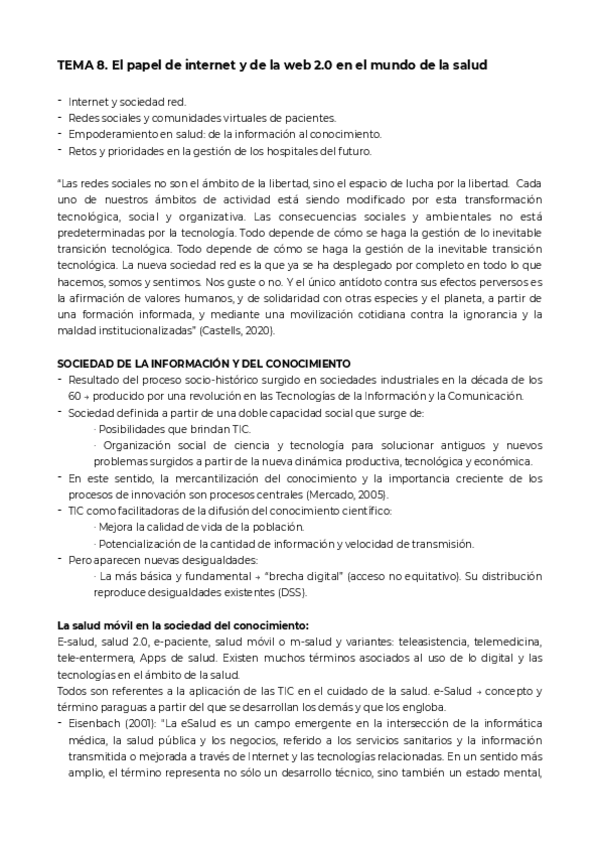 TEMA 8. El papel de internet y de la web 2.0 en el mundo de la salud

- Internet y sociedad red.
- Redes sociales y comunidades virtuales de pacientes.
- Empoderamiento en salud: de la información al conocimiento.
- Retos y prioridades en la gestión de los hospitales del futuro.

"Las redes sociales no son el ámbito de la libertad, sino el espacio de lucha por la libertad. Cada uno de nuestros ámbitos de actividad está siendo modificado por esta transformación tecnológica, social y organizativa. Las consecuencias sociales y ambientales no está predeterminadas por la tecnología. Todo depende de cómo se haga la gestión de lo inevitable transición tecnológica. Todo depende de cómo se haga la gestión de la inevitable transición tecnológica. La nueva sociedad red es la que ya se ha desplegado por completo en todo lo que hacemos, somos y sentimos. Nos guste o no. Y el único antídoto contra sus efectos perversos es la afirmación de valores humanos, y de solidaridad con otras especies y el planeta, a partir de una formación informada, y mediante una movilización cotidiana contra la ignorancia y la maldad institucionalizadas" (Castells, 2020).

SOCIEDAD DE LA INFORMACIÓN Y DEL CONOCIMIENTO
- Resultado del proceso socio-histórico surgido en sociedades industriales en la década de los 60 → producido por una revolución en las Tecnologías de la Información y la Comunicación.
- Sociedad definida a partir de una doble capacidad social que surge de:
· Posibilidades que brindan TIC.
· Organización social de ciencia y tecnología para solucionar antiguos y nuevos problemas surgidos a partir de la nueva dinámica productiva, tecnológica y económica.
- En este sentido, la mercantilización del conocimiento y la importancia creciente de los procesos de innovación son procesos centrales (Mercado, 2005).
- TIC como facilitadoras de la difusión del conocimiento científico:
· Mejora la calidad de vida de la población.
· Potencialización de la cantidad de información y velocidad de transmisión.
- Pero aparecen nuevas desigualdades:
· La más básica y fundamental → "brecha digital" (acceso no equitativo). Su distribución reproduce desigualdades existentes (DSS).

La salud móvil en la sociedad del conocimiento:
E-salud, salud 2.0, e-paciente, salud móvil o m-salud y variantes: teleasistencia, telemedicina, tele-enfermera, Apps de salud. Existen muchos términos asociados al uso de lo digital y las tecnologías en el ámbito de la salud.
Todos son referentes a la aplicación de las TIC en el cuidado de la salud. e-Salud → concepto y término paraguas a partir del que se desarrollan los demás y que los engloba.
- Eisenbach (2001): "La eSalud es un campo emergente en la intersección de la informática médica, la salud pública y los negocios, referido a los servicios sanitarios y la información transmitida o mejorada a través de Internet y las tecnologías relacionadas. En un sentido más amplio, el término representa no sólo un desarrollo técnico, sino también un estado mental,